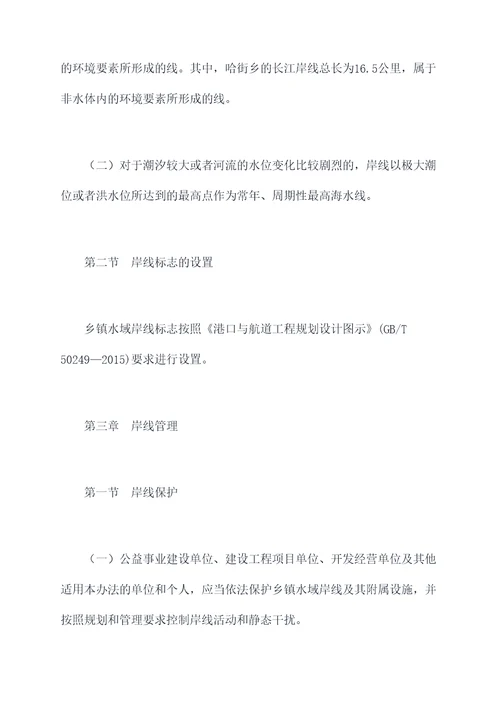 的环境要素所形成的线。其中，哈街乡的长江岸线总长为16.5公里，属于非水体内的环境要素所形成的线。

（二）对于潮汐较大或者河流的水位变化比较剧烈的，岸线以极大潮位或者洪水位所达到的最高点作为常年、周期性最高海水线。

第二节　岸线标志的设置

乡镇水域岸线标志按照《港口与航道工程规划设计图示》(GB/T 50249—2015)要求进行设置。

第三章　岸线管理

第一节　岸线保护

（一）公益事业建设单位、建设工程项目单位、开发经营单位及其他适用本办法的单位和个人，应当依法保护乡镇水域岸线及其附属设施，并按照规划和管理要求控制岸线活动和静态干扰。